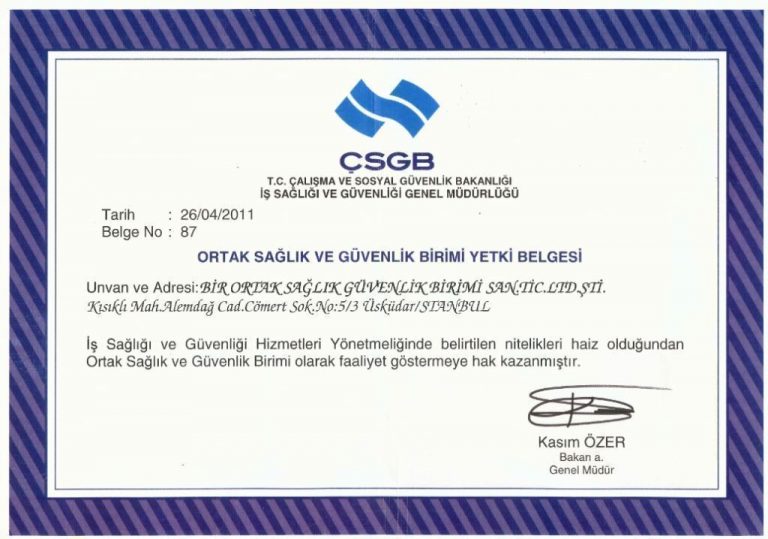 ÇSGB
T.C. ÇALIŞMA VE SOSYAL GÜVENLİK BAKANLIĞI
İŞ SAĞLIĞI VE GÜVENLİĞİ GENEL MÜDÜRLÜĞÜ

Tarih : 26/04/2011
Belge No : 87

ORTAK SAĞLIK VE GÜVENLİK BİRİMİ YETKİ BELGESİ

Unvan ve Adresi: BİR ORTAK SAĞLIK GÜVENLİK BİRİMİ SAN.TİC.LTD.ŞTİ.
Kısıklı Mah.Alemdağ Cad.Cömert Sok.No:5/3 Üsküdar/İSTANBUL

İş Sağlığı ve Güvenliği Hizmetleri Yönetmeliğinde belirtilen nitelikleri haiz olduğundan Ortak Sağlık ve Güvenlik Birimi olarak faaliyet göstermeye hak kazanmıştır.

Kasım ÖZER
Bakan a.
Genel Müdür